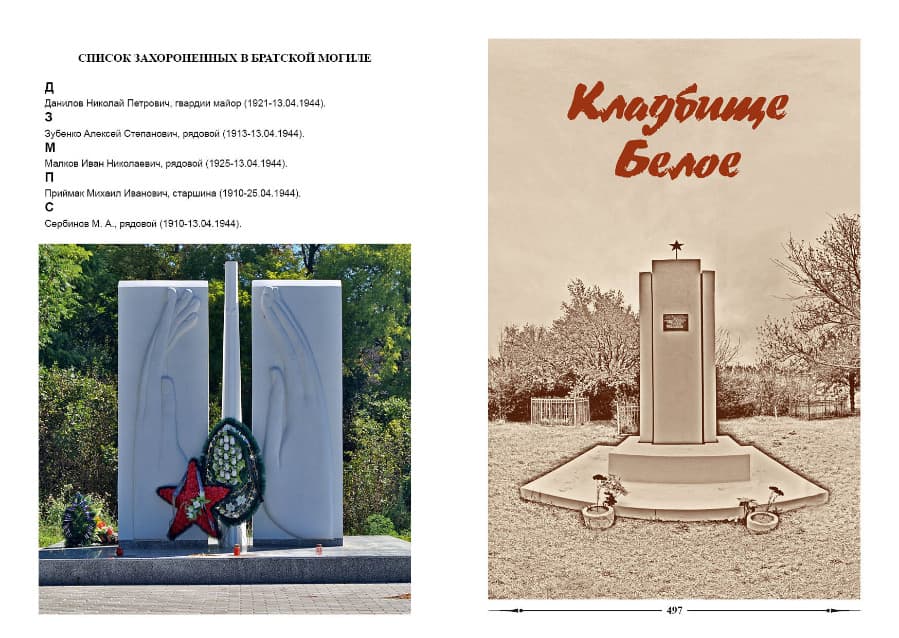 СПИСОК ЗАХОРОНЕННЫХ В БРАТСКОЙ МОГИЛЕ

Д

Данилов Николай Петрович, гвардии майор (1921-13.04.1944).

З

Зубенко Алексей Степанович, рядовой (1913-13.04.1944).

М

Малков Иван Николаевич, рядовой (1925-13.04.1944).

П

Приймак Михаил Иванович, старшина (1910-25.04.1944).

С

Сербинов М. А., рядовой (1910-13.04.1944).

Кладбище Белое

497